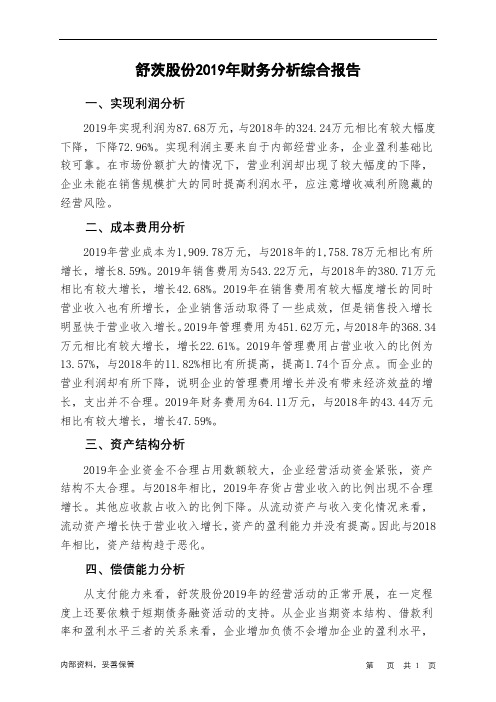 舒茨股份2019年财务分析综合报告

一、实现利润分析

2019年实现利润为87.68万元，与2018年的324.24万元相比有较大幅度下降，下降72.96%。实现利润主要来自于内部经营业务，企业盈利基础比较可靠。在市场份额扩大的情况下，营业利润却出现了较大幅度的下降，企业未能在销售规模扩大的同时提高利润水平，应注意增收减利所隐藏的经营风险。

二、成本费用分析

2019年营业成本为1,909.78万元，与2018年的1,758.78万元相比有所增长，增长8.59%。2019年销售费用为543.22万元，与2018年的380.71万元相比有较大增长，增长42.68%。2019年在销售费用有较大幅度增长的同时营业收入也有所增长，企业销售活动取得了一些成效，但是销售投入增长明显快于营业收入增长。2019年管理费用为451.62万元，与2018年的368.34万元相比有较大增长，增长22.61%。2019年管理费用占营业收入的比例为13.57%，与2018年的11.82%相比有所提高，提高1.74个百分点。而企业的营业利润却有所下降，说明企业的管理费用增长并没有带来经济效益的增长，支出并不合理。2019年财务费用为64.11万元，与2018年的43.44万元相比有较大增长，增长47.59%。

三、资产结构分析

2019年企业资金不合理占用数额较大，企业经营活动资金紧张，资产结构不太合理。与2018年相比，2019年存货占营业收入的比例出现不合理增长。其他应收款占收入的比例下降。从流动资产与收入变化情况来看，流动资产增长快于营业收入增长，资产的盈利能力并没有提高。因此与2018年相比，资产结构趋于恶化。

四、偿债能力分析

从支付能力来看，舒茨股份2019年的经营活动的正常开展，在一定程度上还要依赖于短期债务融资活动的支持。从企业当期资本结构、借款利率和盈利水平三者的关系来看，企业增加负债不会增加企业的盈利水平，

内部资料，妥善保管

第 页 共 1 页